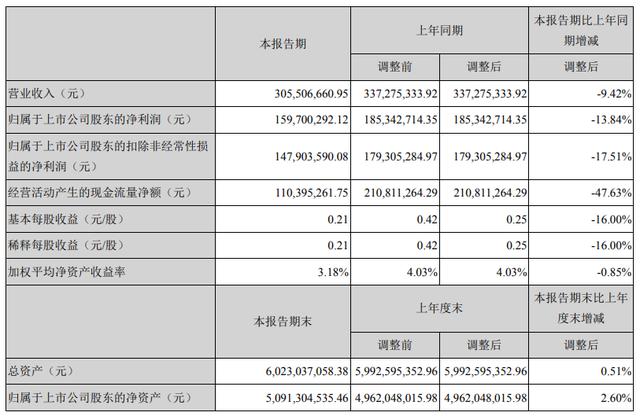 |  | 本报告期 | 上年同期 |  | 本报告期比上年同期增减 |
|---|---|---|---|---|
|  |  | 调整前 | 调整后 | 调整后 |
| 营业收入（元） | 305,506,660.95 | 337,275,333.92 | 337,275,333.92 | -9.42% |
| 归属于上市公司股东的净利润（元） | 159,700,292.12 | 185,342,714.35 | 185,342,714.35 | -13.84% |
| 归属于上市公司股东的扣除非经常性损益的净利润（元） | 147,903,590.08 | 179,305,284.97 | 179,305,284.97 | -17.51% |
| 经营活动产生的现金流量净额（元） | 110,395,261.75 | 210,811,264.29 | 210,811,264.29 | -47.63% |
| 基本每股收益（元/股） | 0.21 | 0.42 | 0.25 | -16.00% |
| 稀释每股收益（元/股） | 0.21 | 0.42 | 0.25 | -16.00% |
| 加权平均净资产收益率 | 3.18% | 4.03% | 4.03% | -0.85% |
|  | 本报告期末 | 上年度末 |  | 本报告期末比上年度末增减 |
|  |  | 调整前 | 调整后 | 调整后 |
| 总资产（元） | 6,023,037,058.38 | 5,992,595,352.96 | 5,992,595,352.96 | 0.51% |
| 归属于上市公司股东的净资产（元） | 5,091,304,535.46 | 4,962,048,015.98 | 4,962,048,015.98 | 2.60% |